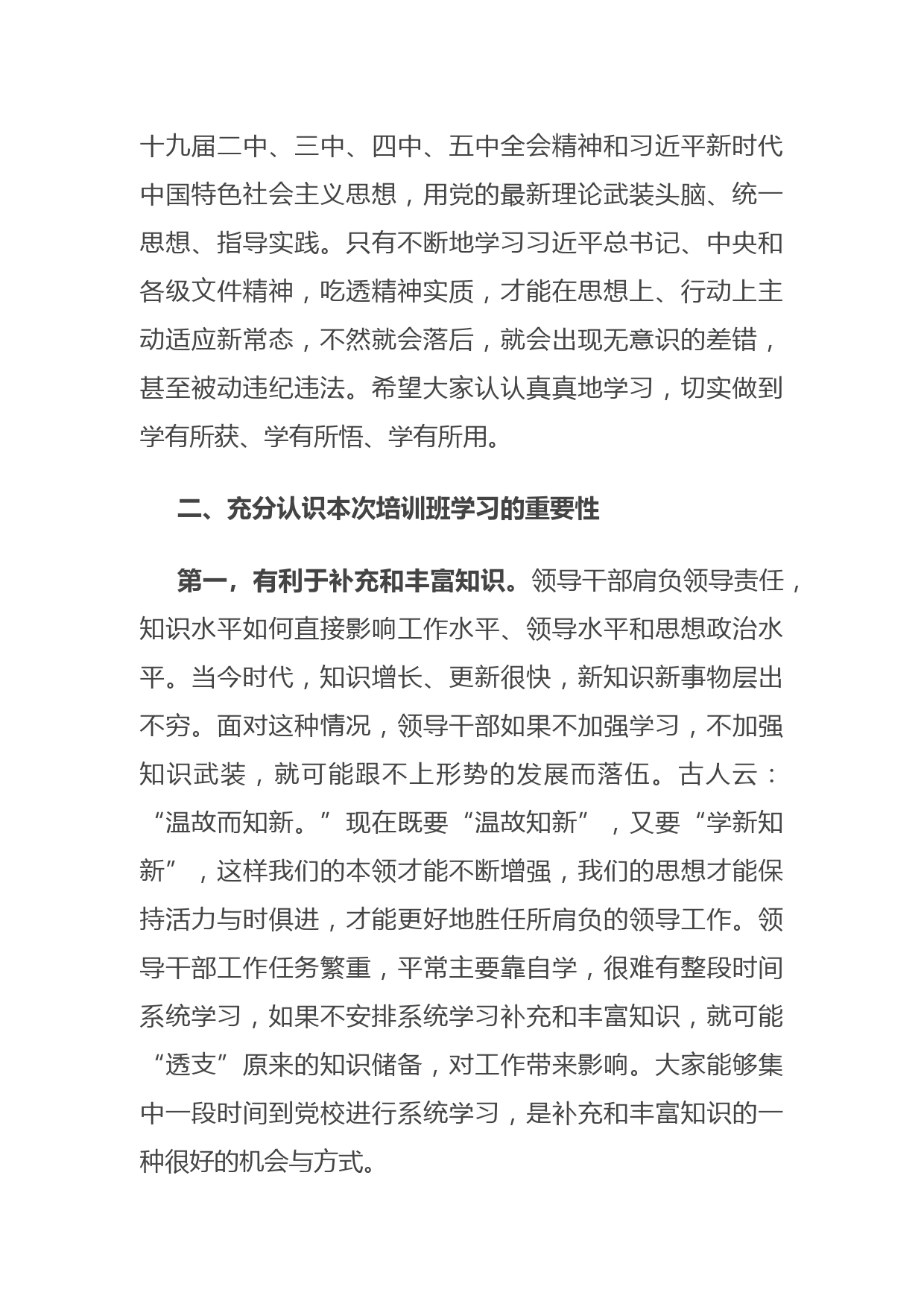 十九届二中、三中、四中、五中全会精神和习近平新时代中国特色社会主义思想，用党的最新理论武装头脑、统一思想、指导实践。只有不断地学习习近平总书记、中央和各级文件精神，吃透精神实质，才能在思想上、行动上主动适应新常态，不然就会落后，就会出现无意识的差错，甚至被动违纪违法。希望大家认认真真地学习，切实做到学有所获、学有所悟、学有所用。

二、充分认识本次培训班学习的重要性

第一，有利于补充和丰富知识。领导干部肩负领导责任，知识水平如何直接影响工作水平、领导水平和思想政治水平。当今时代，知识增长、更新很快，新知识新事物层出不穷。面对这种情况，领导干部如果不加强学习，不加强知识武装，就可能跟不上形势的发展而落伍。古人云：“温故而知新。”现在既要“温故知新”，又要“学新知新”，这样我们的本领才能不断增强，我们的思想才能保持活力与时俱进，才能更好地胜任所肩负的领导工作。领导干部工作任务繁重，平常主要靠自学，很难有整段时间系统学习，如果不安排系统学习补充和丰富知识，就可能“透支”原来的知识储备，对工作带来影响。大家能够集中一段时间到党校进行系统学习，是补充和丰富知识的一种很好的机会与方式。